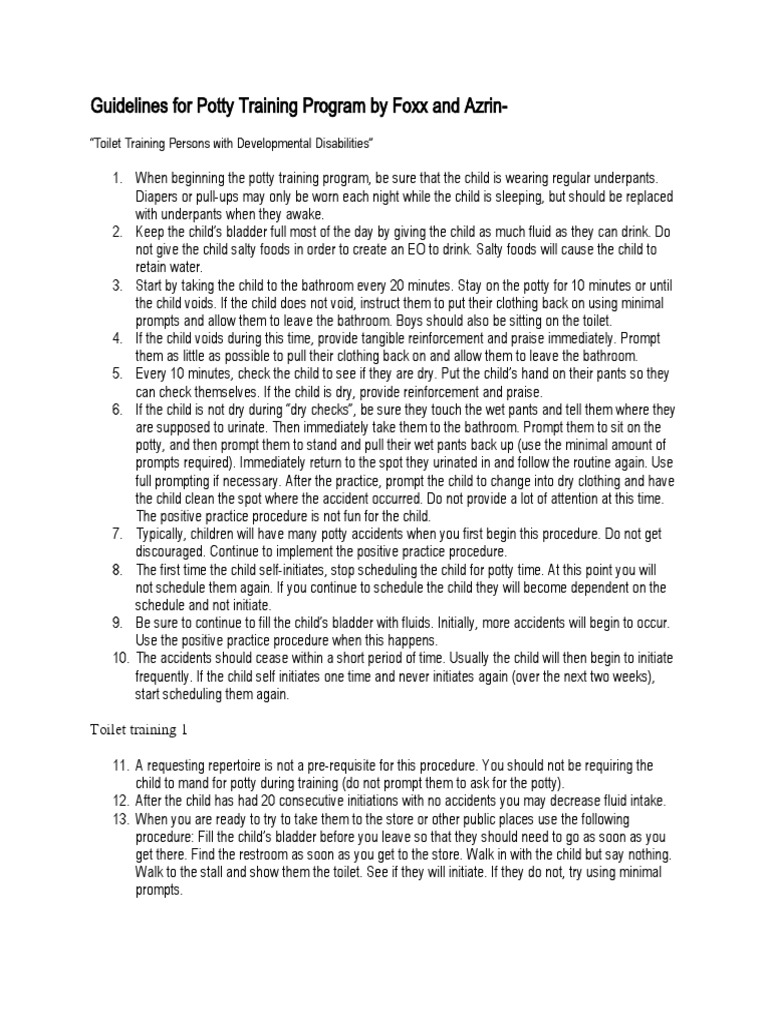 Guidelines for Potty Training Program by Foxx and Azrin-

"Toilet Training Persons with Developmental Disabilities"

1. When beginning the potty training program, be sure that the child is wearing regular underpants. Diapers or pull-ups may only be worn each night while the child is sleeping, but should be replaced with underpants when they awake.
2. Keep the child's bladder full most of the day by giving the child as much fluid as they can drink. Do not give the child salty foods in order to create an EO to drink. Salty foods will cause the child to retain water.
3. Start by taking the child to the bathroom every 20 minutes. Stay on the potty for 10 minutes or until the child voids. If the child does not void, instruct them to put their clothing back on using minimal prompts and allow them to leave the bathroom. Boys should also be sitting on the toilet.
4. If the child voids during this time, provide tangible reinforcement and praise immediately. Prompt them as little as possible to pull their clothing back on and allow them to leave the bathroom.
5. Every 10 minutes, check the child to see if they are dry. Put the child's hand on their pants so they can check themselves. If the child is dry, provide reinforcement and praise.
6. If the child is not dry during "dry checks", be sure they touch the wet pants and tell them where they are supposed to urinate. Then immediately take them to the bathroom. Prompt them to sit on the potty, and then prompt them to stand and pull their wet pants back up (use the minimal amount of prompts required). Immediately return to the spot they urinated in and follow the routine again. Use full prompting if necessary. After the practice, prompt the child to change into dry clothing and have the child clean the spot where the accident occurred. Do not provide a lot of attention at this time. The positive practice procedure is not fun for the child.
7. Typically, children will have many potty accidents when you first begin this procedure. Do not get discouraged. Continue to implement the positive practice procedure.
8. The first time the child self-initiates, stop scheduling the child for potty time. At this point you will not schedule them again. If you continue to schedule the child they will become dependent on the schedule and not initiate.
9. Be sure to continue to fill the child's bladder with fluids. Initially, more accidents will begin to occur. Use the positive practice procedure when this happens.
10. The accidents should cease within a short period of time. Usually the child will then begin to initiate frequently. If the child self initiates one time and never initiates again (over the next two weeks), start scheduling them again.

Toilet training 1

11. A requesting repertoire is not a pre-requisite for this procedure. You should not be requiring the child to mand for potty during training (do not prompt them to ask for the potty).
12. After the child has had 20 consecutive initiations with no accidents you may decrease fluid intake.
13. When you are ready to try to take them to the store or other public places use the following procedure: Fill the child's bladder before you leave so that they should need to go as soon as you get there. Find the restroom as soon as you get to the store. Walk in with the child but say nothing. Walk to the stall and show them the toilet. See if they will initiate. If they do not, try using minimal prompts.